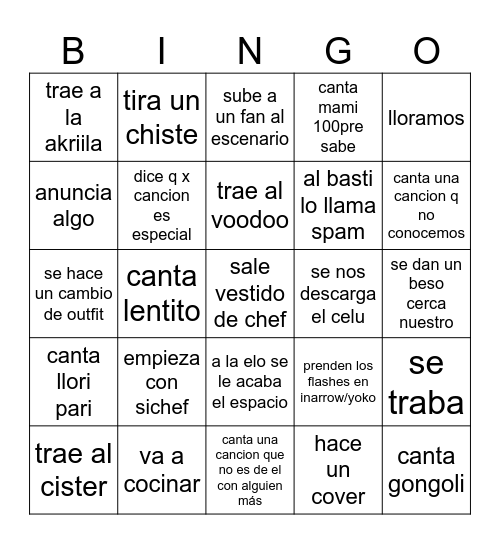 | B | I | N | G | O |
|---|---|---|---|---|
| trae a la akriila | tira un chiste | sube a un fan al escenario | canta mami 100pre sabe | lloramos |
| anuncia algo | dice q x cancion es especial | trae al voodoo | al basti lo llama spam | canta una cancion q no conocemos |
| se hace un cambio de outfit | canta lentito | sale vestido de chef | se nos descarga el celu | se dan un beso cerca nuestro |
| canta llori pari | empieza con sichef | a la elo se le acaba el espacio | prenden los flashes en inarrow/yoko | se traba |
| trae al cister | va a cocinar | canta una cancion que no es de el con alguien más | hace un cover | canta gongoli |